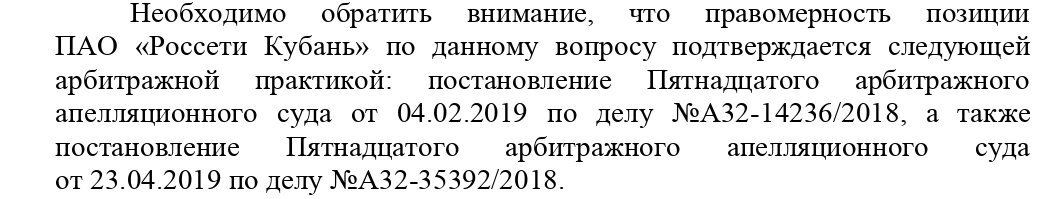 Необходимо обратить внимание, что правомерность позиции ПАО «Россети Кубань» по данному вопросу подтверждается следующей арбитражной практикой: постановление Пятнадцатого арбитражного апелляционного суда от 04.02.2019 по делу №А32-14236/2018, а также постановление Пятнадцатого арбитражного апелляционного суда от 23.04.2019 по делу №А32-35392/2018.